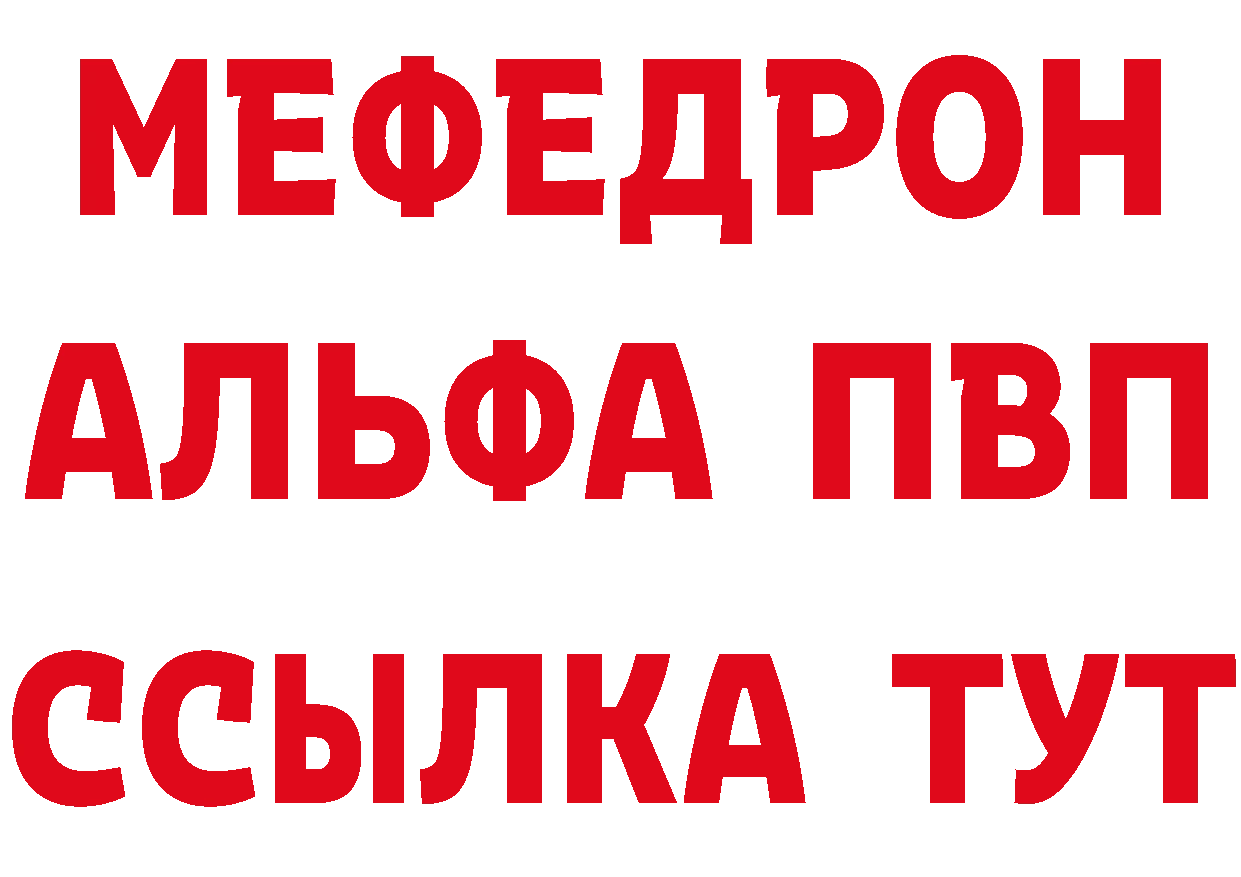 МЕФЕДРОН
АЛЬФА ПВП
ССЫЛКА ТУТ